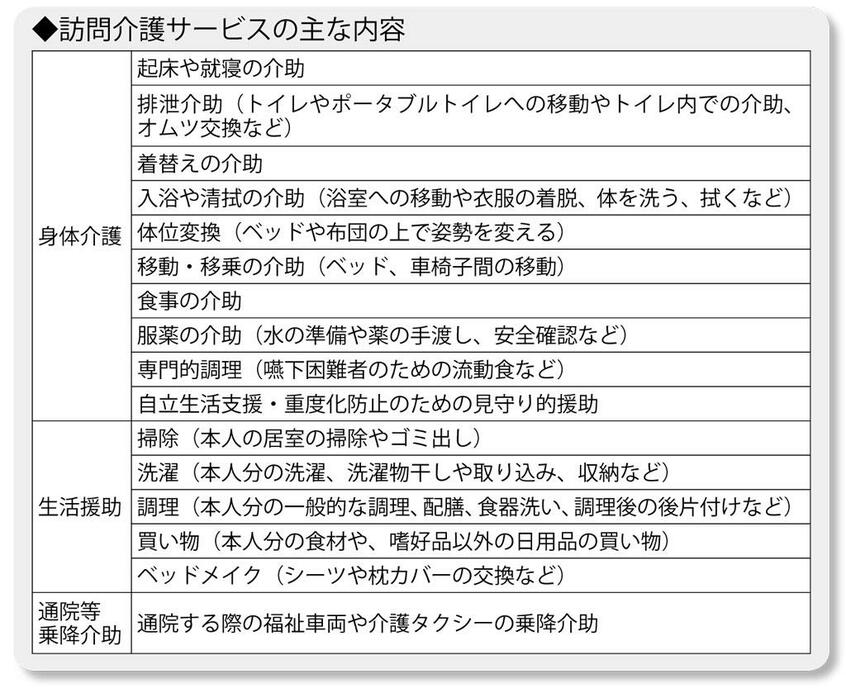 ◆訪問介護サービスの主な内容

| | |
|---|---|
| 身体介護 | 起床や就寝の介助 |
| | 排泄介助（トイレやポータブルトイレへの移動やトイレ内での介助、オムツ交換など） |
| | 着替えの介助 |
| | 入浴や清拭の介助（浴室への移動や衣服の着脱、体を洗う、拭くなど） |
| | 体位変換（ベッドや布団の上で姿勢を変える） |
| | 移動・移乗の介助（ベッド、車椅子間の移動） |
| | 食事の介助 |
| | 服薬の介助（水の準備や薬の手渡し、安全確認など） |
| | 専門的調理（嚥下困難者のための流動食など） |
| | 自立生活支援・重度化防止のための見守り的援助 |
| 生活援助 | 掃除（本人の居室の掃除やゴミ出し） |
| | 洗濯（本人分の洗濯、洗濯物干しや取り込み、収納など） |
| | 調理（本人分の一般的な調理、配膳、食器洗い、調理後の後片付けなど） |
| | 買い物（本人分の食材や、嗜好品以外の日用品の買い物） |
| | ベッドメイク（シーツや枕カバーの交換など） |
| 通院等乗降介助 | 通院する際の福祉車両や介護タクシーの乗降介助 |